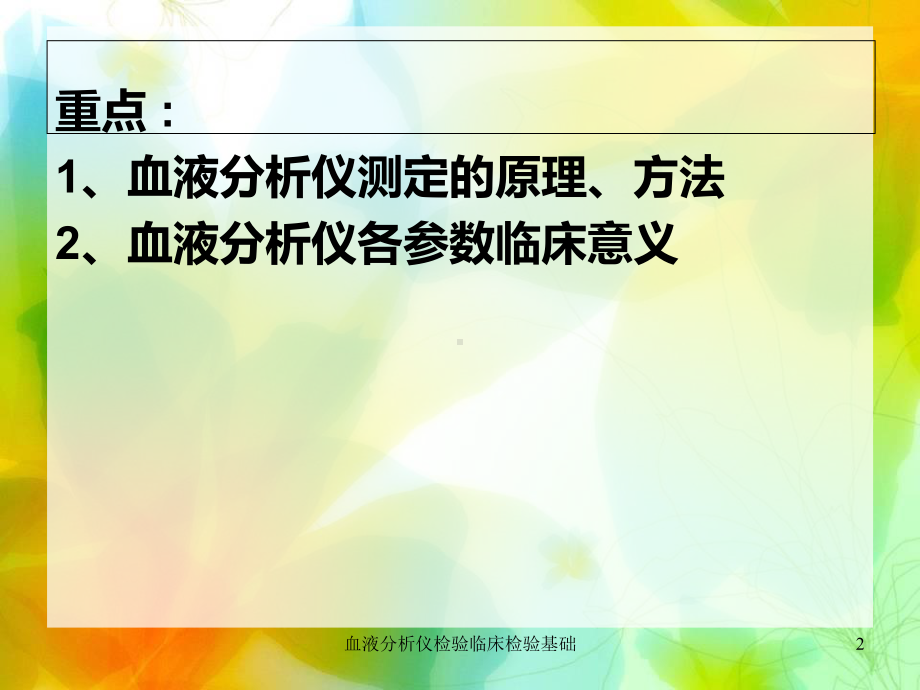 重点：

1、血液分析仪测定的原理、方法

2、血液分析仪各参数临床意义

血液分析仪检验临床检验基础

2